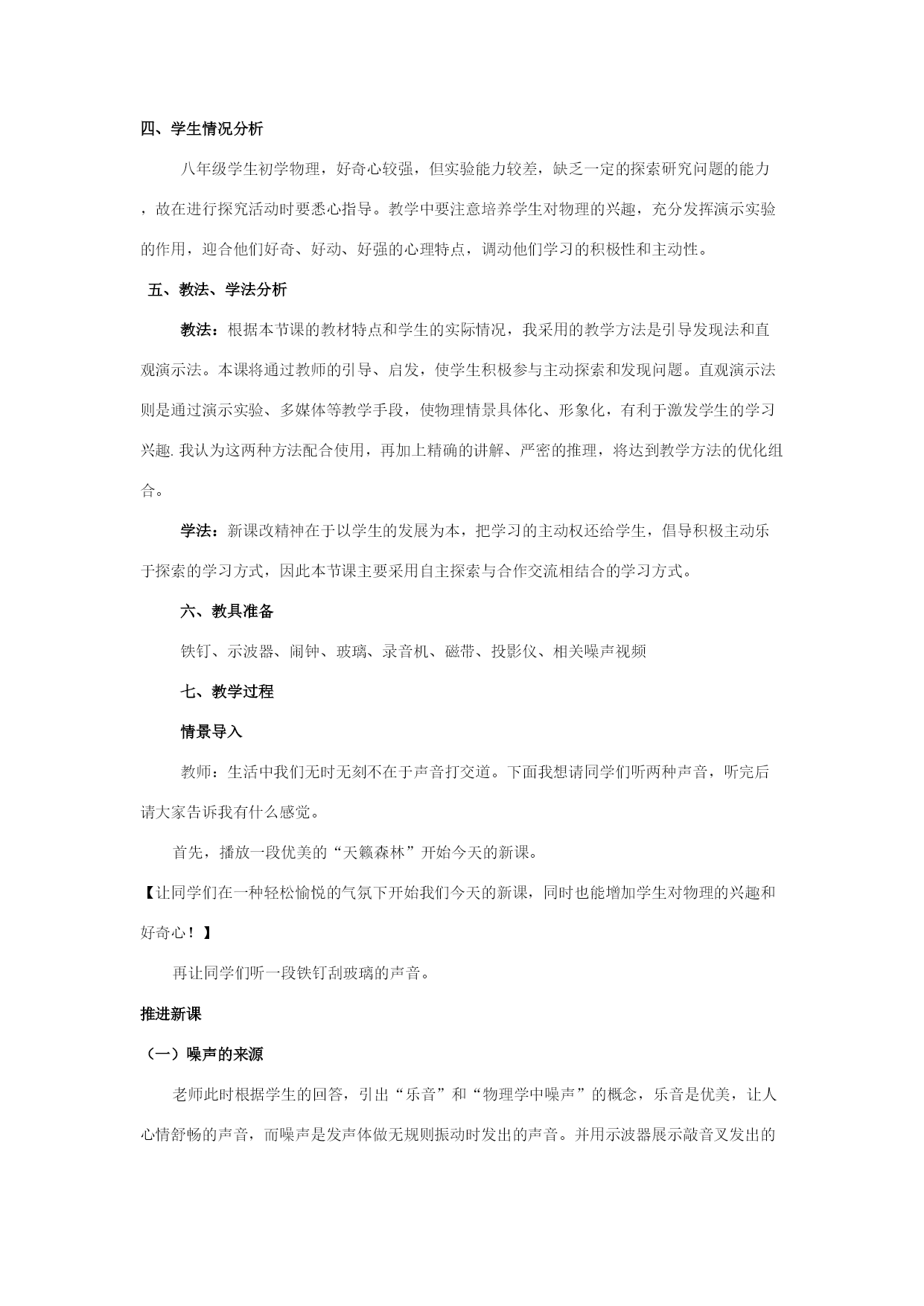 四、学生情况分析

八年级学生初学物理，好奇心较强，但实验能力较差，缺乏一定的探索研究问题的能力，故在进行探究活动时要悉心指导。教学中要注意培养学生对物理的兴趣，充分发挥演示实验的作用，迎合他们好奇、好动、好强的心理特点，调动他们学习的积极性和主动性。

五、教法、学法分析

教法：根据本节课的教材特点和学生的实际情况，我采用的教学方法是引导发现法和直观演示法。本课将通过教师的引导、启发，使学生积极参与主动探索和发现问题。直观演示法则是通过演示实验、多媒体等教学手段，使物理情景具体化、形象化，有利于激发学生的学习兴趣.我认为这两种方法配合使用，再加上精确的讲解、严密的推理，将达到教学方法的优化组合。

学法：新课改精神在于以学生的发展为本，把学习的主动权还给学生，倡导积极主动乐于探索的学习方式，因此本节课主要采用自主探索与合作交流相结合的学习方式。

六、教具准备

铁钉、示波器、闹钟、玻璃、录音机、磁带、投影仪、相关噪声视频

七、教学过程

情景导入

教师：生活中我们无时无刻不在于声音打交道。下面我想请同学们听两种声音，听完后请大家告诉我有什么感觉。

首先，播放一段优美的“天籁森林”开始今天的新课。

【让同学们在一种轻松愉悦的气氛下开始我们今天的新课，同时也能增加学生对物理的兴趣和好奇心！】

再让同学们听一段铁钉刮玻璃的声音。

推进新课

（一）噪声的来源

老师此时根据学生的回答，引出“乐音”和“物理学中噪声”的概念，乐音是优美，让人心情舒畅的声音，而噪声是发声体做无规则振动时发出的声音。并用示波器展示敲音叉发出的